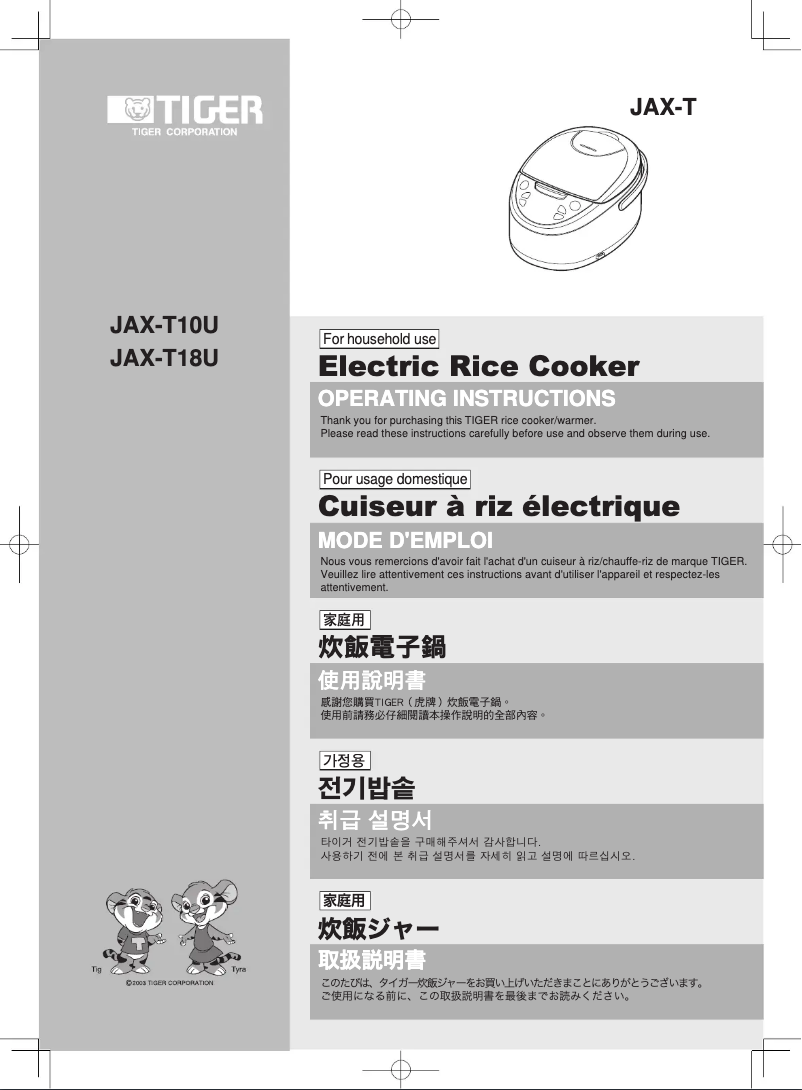 TIGER
TIGER CORPORATION

JAX-T

JAX-T10U
JAX-T18U

For household use
Electric Rice Cooker
OPERATING INSTRUCTIONS
Thank you for purchasing this TIGER rice cooker/warmer.
Please read these instructions carefully before use and observe them during use.

Pour usage domestique
Cuiseur à riz électrique
MODE D'EMPLOI
Nous vous remercions d'avoir fait l'achat d'un cuiseur à riz/chauffe-riz de marque TIGER. Veuillez lire attentivement ces instructions avant d'utiliser l'appareil et respectez-les attentivement.

家庭用
炊飯電子鍋
使用說明書
感謝您購買TIGER（虎牌）炊飯電子鍋。
使用前請務必仔細閱讀本操作說明的全部內容。

가정용
전기밥솥
취급 설명서
타이거 전기밥솥을 구매해주셔서 감사합니다.
사용하기 전에 본 취급 설명서를 자세히 읽고 설명에 따르십시오.

家庭用
炊飯ジャー
取扱説明書
このたびは、タイガー炊飯ジャーをお買い上げいただきまことにありがとうございます。
ご使用になる前に、この取扱説明書を最後までお読みください。

Tig
Tyra
©2003 TIGER CORPORATION